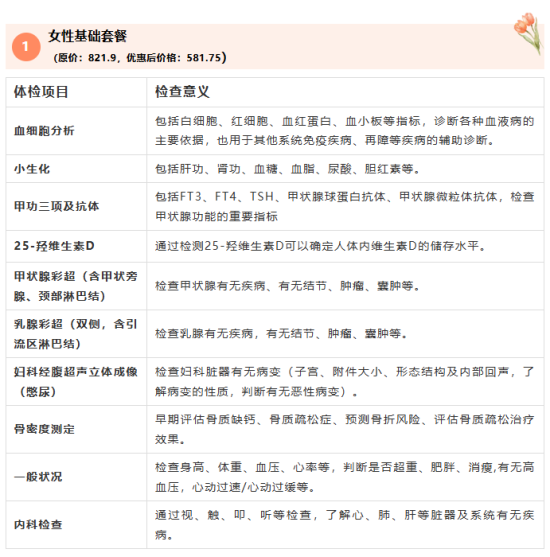 1 女性基础套餐
（原价：821.9，优惠后价格：581.75）

| 体检项目 | 检查意义 |
|---|---|
| 血细胞分析 | 包括白细胞、红细胞、血红蛋白、血小板等指标，诊断各种血液病的主要依据，也用于其他系统免疫疾病、再障等疾病的辅助诊断。 |
| 小生化 | 包括肝功、肾功、血糖、血脂、尿酸、胆红素等。 |
| 甲功三项及抗体 | 包括FT3、FT4、TSH、甲状腺球蛋白抗体、甲状腺微粒体抗体，检查甲状腺功能的重要指标 |
| 25-羟维生素D | 通过检测25-羟维生素D可以确定人体内维生素D的储存水平。 |
| 甲状腺彩超（含甲状旁腺、颈部淋巴结） | 检查甲状腺有无疾病、有无结节、肿瘤、囊肿等。 |
| 乳腺彩超（双侧，含引流区淋巴结） | 检查乳腺有无疾病，有无结节、肿瘤、囊肿等。 |
| 妇科经腹超声立体成像（憋尿） | 检查妇科脏器有无病变（子宫、附件大小、形态结构及内部回声，了解病变的性质，判断有无恶性病变）。 |
| 骨密度测定 | 早期评估骨质缺钙、骨质疏松症、预测骨折风险、评估骨质疏松治疗效果。 |
| 一般状况 | 检查身高、体重、血压、心率等，判断是否超重、肥胖、消瘦,有无高血压，心动过速/心动过缓等。 |
| 内科检查 | 通过视、触、叩、听等检查，了解心、肺、肝等脏器及系统有无疾病。 |